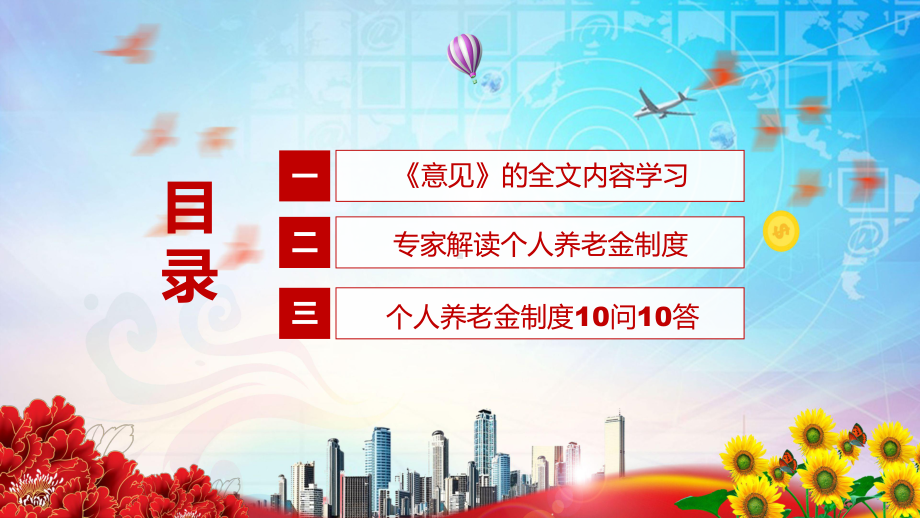 目录

一 《意见》的全文内容学习

二 专家解读个人养老金制度

三 个人养老金制度10问10答